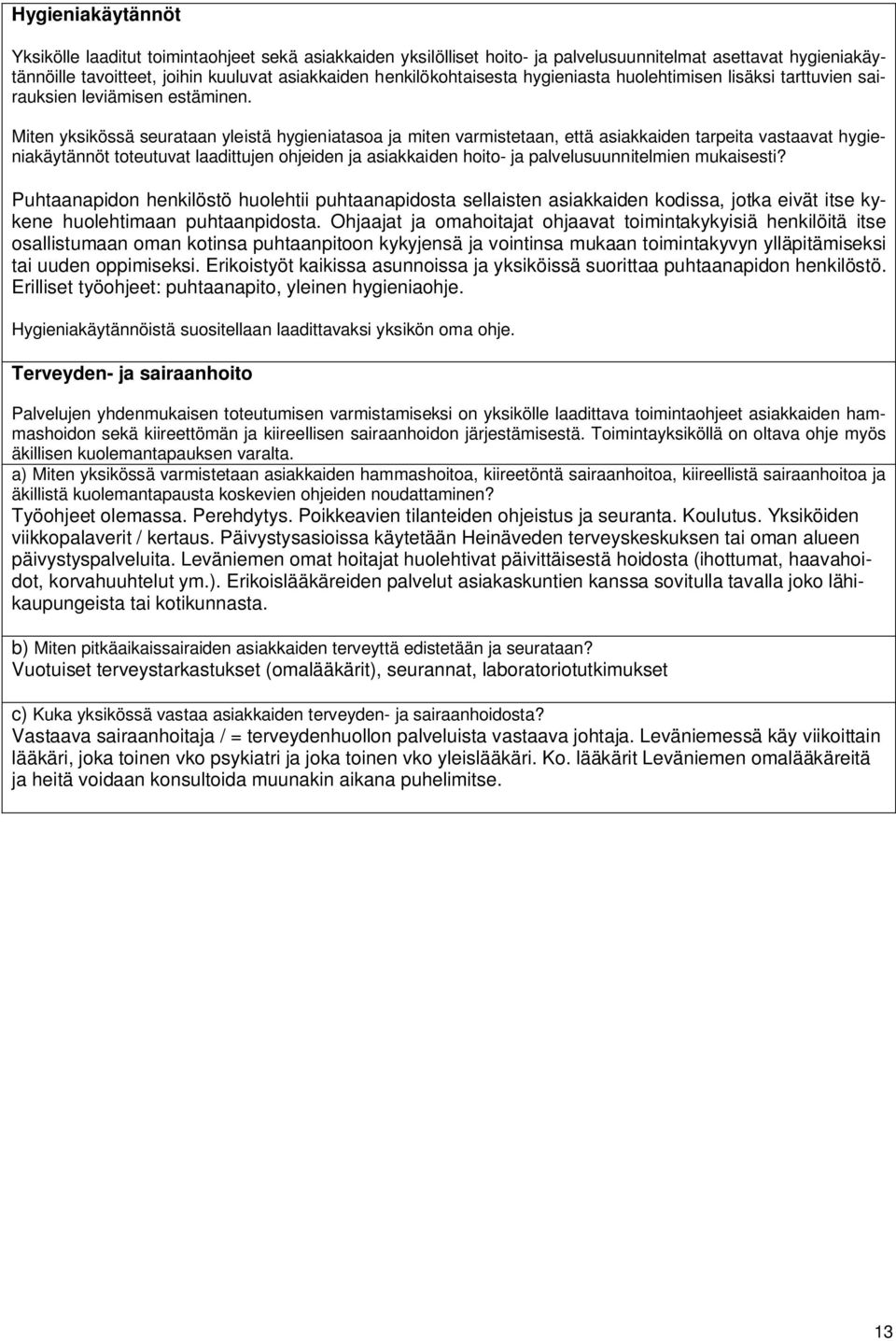 Hygieniakäytännöt

Yksikölle laaditut toimintaohjeet sekä asiakkaiden yksilölliset hoito- ja palvelusuunnitelmat asettavat hygieniakäytännöille tavoitteet, joihin kuuluvat asiakkaiden henkilökohtaisesta hygieniasta huolehtimisen lisäksi tarttuvien sairauksien leviämisen estäminen.

Miten yksikössä seurataan yleistä hygieniatasoa ja miten varmistetaan, että asiakkaiden tarpeita vastaavat hygieniakäytännöt toteutuvat laadittujen ohjeiden ja asiakkaiden hoito- ja palvelusuunnitelmien mukaisesti?

Puhtaanapidon henkilöstö huolehtii puhtaanapidosta sellaisten asiakkaiden kodissa, jotka eivät itse kykene huolehtimaan puhtaanpidosta. Ohjaajat ja omahoitajat ohjaavat toimintakykyisiä henkilöitä itse osallistumaan oman kotinsa puhtaanpitoon kykyjensä ja vointinsa mukaan toimintakyvyn ylläpitämiseksi tai uuden oppimiseksi. Erikoistyöt kaikissa asunnoissa ja yksiköissä suorittaa puhtaanapidon henkilöstö. Erilliset työohjeet: puhtaanapito, yleinen hygieniaohje.

Hygieniakäytännöistä suositellaan laadittavaksi yksikön oma ohje.

Terveyden- ja sairaanhoito

Palvelujen yhdenmukaisen toteutumisen varmistamiseksi on yksikölle laadittava toimintaohjeet asiakkaiden hammashoidon sekä kiireettömän ja kiireellisen sairaanhoidon järjestämisestä. Toimintayksiköllä on oltava ohje myös äkillisen kuolemantapauksen varalta.

a) Miten yksikössä varmistetaan asiakkaiden hammashoitoa, kiireetöntä sairaanhoitoa, kiireellistä sairaanhoitoa ja äkillistä kuolemantapausta koskevien ohjeiden noudattaminen?
Työohjeet olemassa. Perehdytys. Poikkeavien tilanteiden ohjeistus ja seuranta. Koulutus. Yksiköiden viikkopalaverit / kertaus. Päivystysasioissa käytetään Heinäveden terveyskeskuksen tai oman alueen päivystyspalveluita. Leväniemen omat hoitajat huolehtivat päivittäisestä hoidosta (ihottumat, haavahoidot, korvahuuhtelut ym.). Erikoislääkäreiden palvelut asiakaskuntien kanssa sovitulla tavalla joko lähikaupungeista tai kotikunnasta.

b) Miten pitkäaikaissairaiden asiakkaiden terveyttä edistetään ja seurataan?
Vuotuiset terveystarkastukset (omalääkärit), seurannat, laboratoriotutkimukset

c) Kuka yksikössä vastaa asiakkaiden terveyden- ja sairaanhoidosta?
Vastaava sairaanhoitaja / = terveydenhuollon palveluista vastaava johtaja. Leväniemessä käy viikoittain lääkäri, joka toinen vko psykiatri ja joka toinen vko yleislääkäri. Ko. lääkärit Leväniemen omalääkäreitä ja heitä voidaan konsultoida muunakin aikana puhelimitse.

13